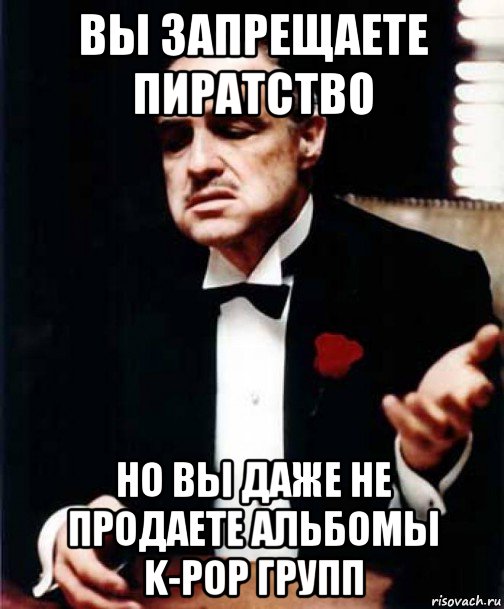 ВЫ ЗАПРЕЩАЕТЕ ПИРАТСТВО

НО ВЫ ДАЖЕ НЕ ПРОДАЕТЕ АЛЬБОМЫ K-POP ГРУПП

risovach.ru